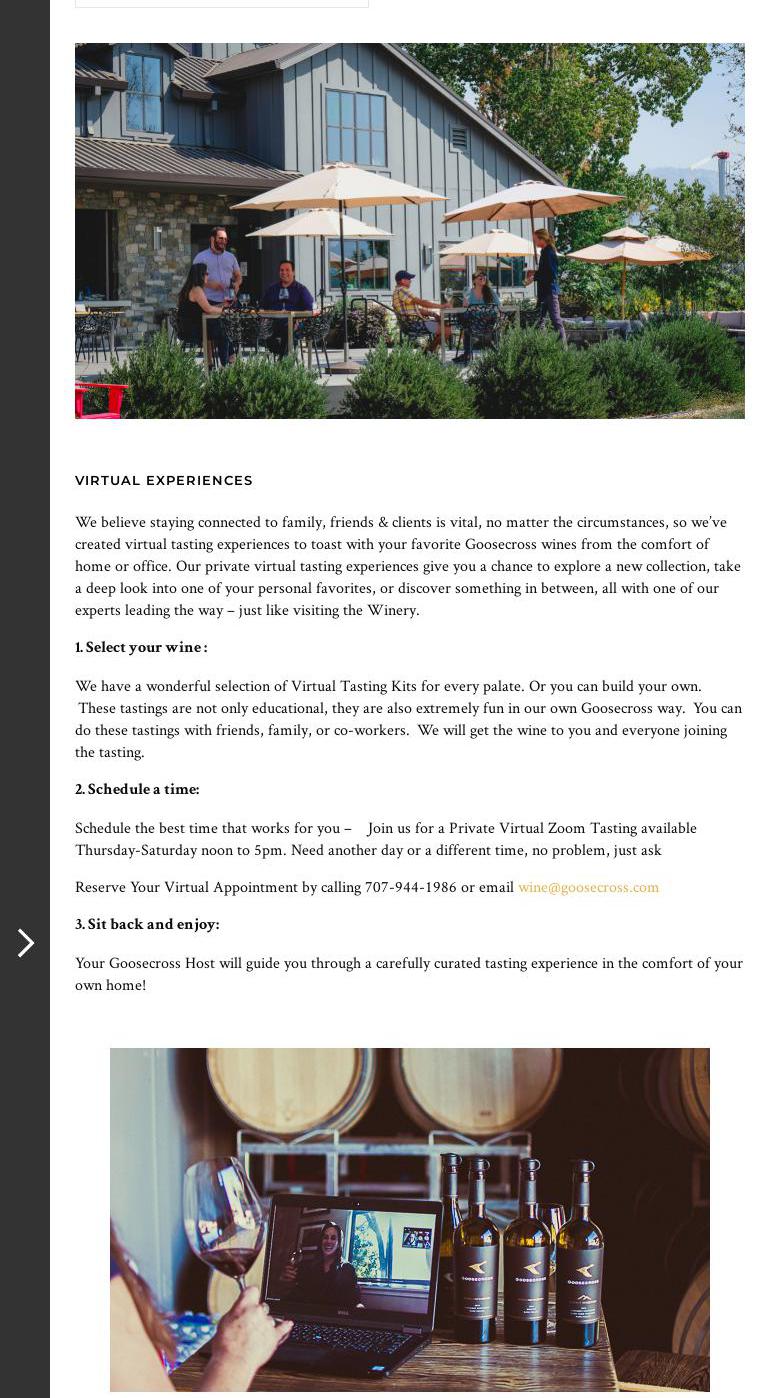 VIRTUAL EXPERIENCES

We believe staying connected to family, friends & clients is vital, no matter the circumstances, so we've created virtual tasting experiences to toast with your favorite Goosecross wines from the comfort of home or office. Our private virtual tasting experiences give you a chance to explore a new collection, take a deep look into one of your personal favorites, or discover something in between, all with one of our experts leading the way – just like visiting the Winery.

1. Select your wine :

We have a wonderful selection of Virtual Tasting Kits for every palate. Or you can build your own. These tastings are not only educational, they are also extremely fun in our own Goosecross way. You can do these tastings with friends, family, or co-workers. We will get the wine to you and everyone joining the tasting.

2. Schedule a time:

Schedule the best time that works for you – Join us for a Private Virtual Zoom Tasting available Thursday-Saturday noon to 5pm. Need another day or a different time, no problem, just ask

Reserve Your Virtual Appointment by calling 707-944-1986 or email wine@goosecross.com

3. Sit back and enjoy:

Your Goosecross Host will guide you through a carefully curated tasting experience in the comfort of your own home!

GOOSECROSS GOOSECROSS GOOSECROSS